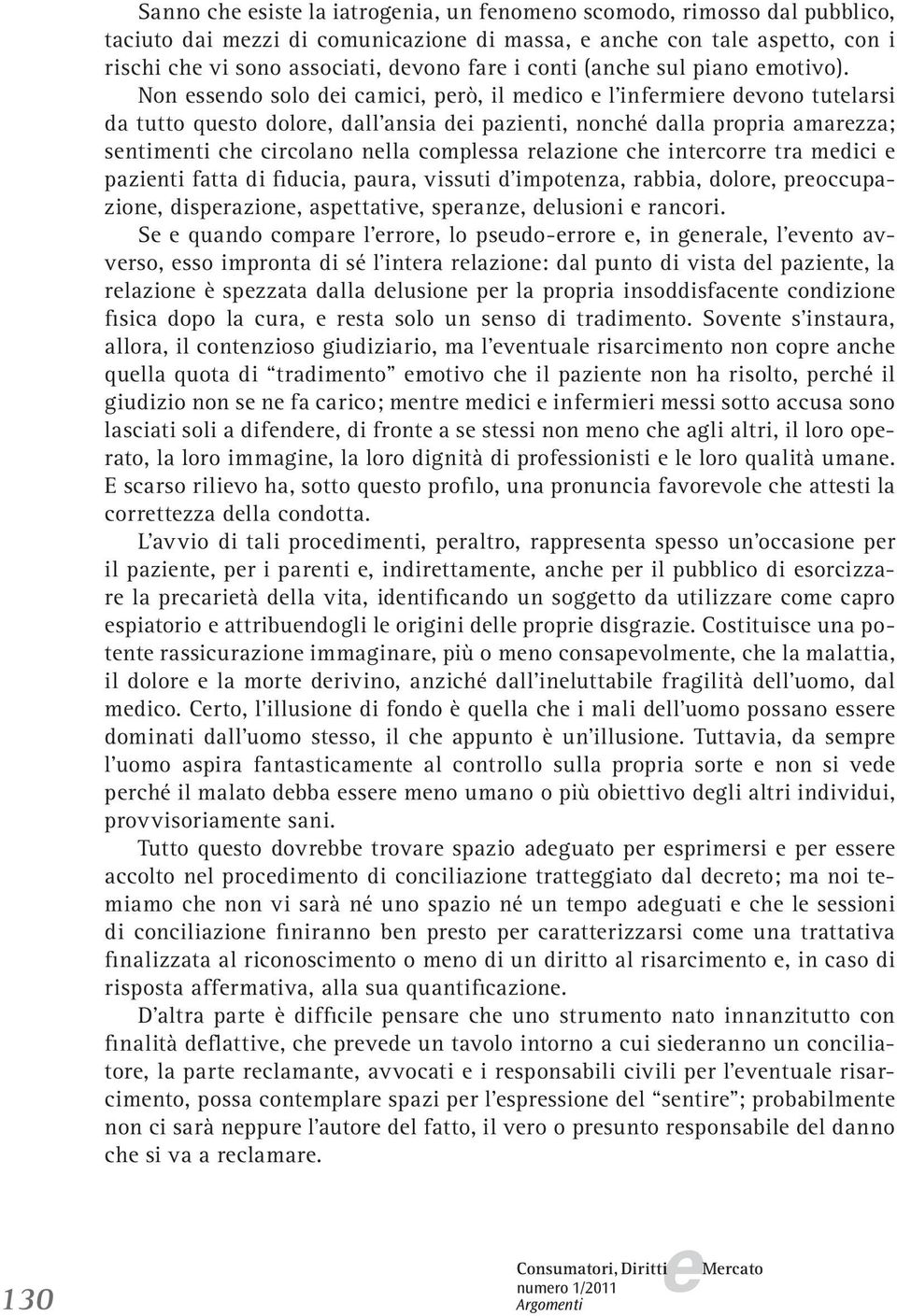 Sanno che esiste la iatrogenia, un fenomeno scomodo, rimosso dal pubblico, taciuto dai mezzi di comunicazione di massa, e anche con tale aspetto, con i rischi che vi sono associati, devono fare i conti (anche sul piano emotivo).

Non essendo solo dei camici, però, il medico e l'infermiere devono tutelarsi da tutto questo dolore, dall'ansia dei pazienti, nonché dalla propria amarezza; sentimenti che circolano nella complessa relazione che intercorre tra medici e pazienti fatta di fiducia, paura, vissuti d'impotenza, rabbia, dolore, preoccupazione, disperazione, aspettative, speranze, delusioni e rancori.

Se e quando compare l'errore, lo pseudo-errore e, in generale, l'evento avverso, esso impronta di sé l'intera relazione: dal punto di vista del paziente, la relazione è spezzata dalla delusione per la propria insoddisfacente condizione fisica dopo la cura, e resta solo un senso di tradimento. Sovente s'instaura, allora, il contenzioso giudiziario, ma l'eventuale risarcimento non copre anche quella quota di "tradimento" emotivo che il paziente non ha risolto, perché il giudizio non se ne fa carico; mentre medici e infermieri messi sotto accusa sono lasciati soli a difendere, di fronte a se stessi non meno che agli altri, il loro operato, la loro immagine, la loro dignità di professionisti e le loro qualità umane. E scarso rilievo ha, sotto questo profilo, una pronuncia favorevole che attesti la correttezza della condotta.

L'avvio di tali procedimenti, peraltro, rappresenta spesso un'occasione per il paziente, per i parenti e, indirettamente, anche per il pubblico di esorcizzare la precarietà della vita, identificando un soggetto da utilizzare come capro espiatorio e attribuendogli le origini delle proprie disgrazie. Costituisce una potente rassicurazione immaginare, più o meno consapevolmente, che la malattia, il dolore e la morte derivino, anziché dall'ineluttabile fragilità dell'uomo, dal medico. Certo, l'illusione di fondo è quella che i mali dell'uomo possano essere dominati dall'uomo stesso, il che appunto è un'illusione. Tuttavia, da sempre l'uomo aspira fantasticamente al controllo sulla propria sorte e non si vede perché il malato debba essere meno umano o più obiettivo degli altri individui, provvisoriamente sani.

Tutto questo dovrebbe trovare spazio adeguato per esprimersi e per essere accolto nel procedimento di conciliazione tratteggiato dal decreto; ma noi temiamo che non vi sarà né uno spazio né un tempo adeguati e che le sessioni di conciliazione finiranno ben presto per caratterizzarsi come una trattativa finalizzata al riconoscimento o meno di un diritto al risarcimento e, in caso di risposta affermativa, alla sua quantificazione.

D'altra parte è difficile pensare che uno strumento nato innanzitutto con finalità deflattive, che prevede un tavolo intorno a cui siederanno un conciliatore, la parte reclamante, avvocati e i responsabili civili per l'eventuale risarcimento, possa contemplare spazi per l'espressione del "sentire"; probabilmente non ci sarà neppure l'autore del fatto, il vero o presunto responsabile del danno che si va a reclamare.

130

Consumatori, Diritti e Mercato
numero 1/2011
Argomenti